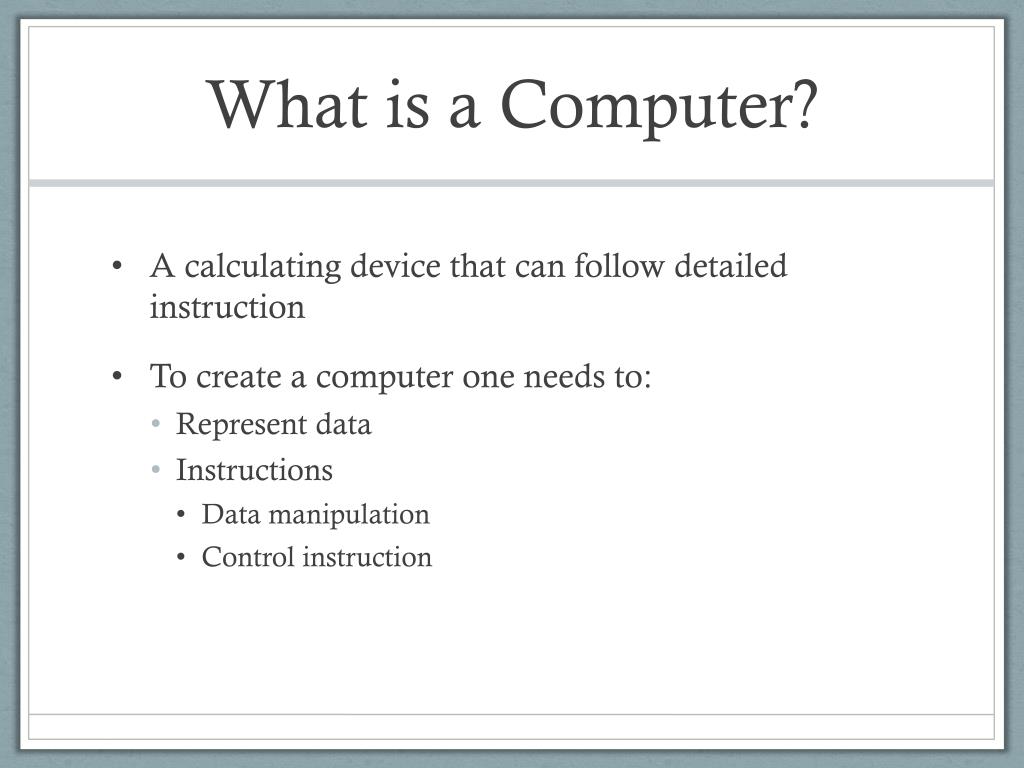 What is a Computer?

• A calculating device that can follow detailed instruction

• To create a computer one needs to:
  • Represent data
  • Instructions
    • Data manipulation
    • Control instruction